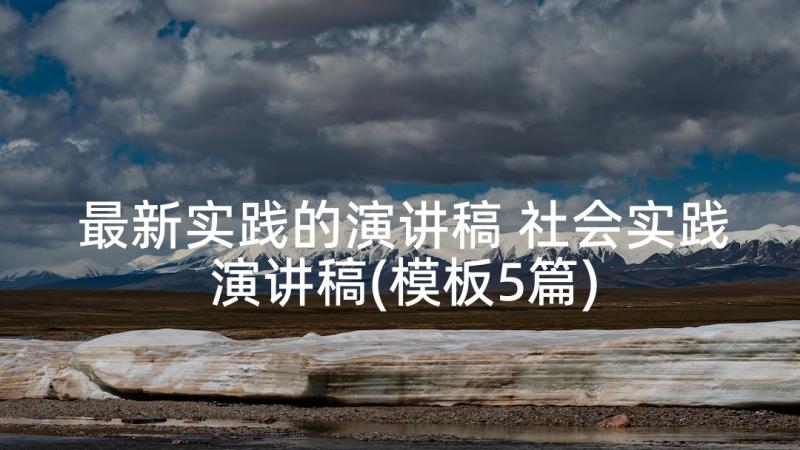 最新实践的演讲稿 社会实践演讲稿(模板5篇)